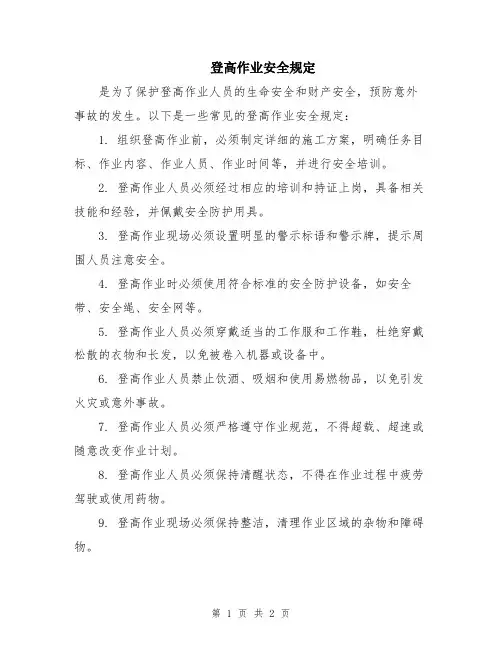 登高作业安全规定

是为了保护登高作业人员的生命安全和财产安全，预防意外事故的发生。以下是一些常见的登高作业安全规定：

1. 组织登高作业前，必须制定详细的施工方案，明确任务目标、作业内容、作业人员、作业时间等，并进行安全培训。

2. 登高作业人员必须经过相应的培训和持证上岗，具备相关技能和经验，并佩戴安全防护用具。

3. 登高作业现场必须设置明显的警示标语和警示牌，提示周围人员注意安全。

4. 登高作业时必须使用符合标准的安全防护设备，如安全带、安全绳、安全网等。

5. 登高作业人员必须穿戴适当的工作服和工作鞋，杜绝穿戴松散的衣物和长发，以免被卷入机器或设备中。

6. 登高作业人员禁止饮酒、吸烟和使用易燃物品，以免引发火灾或意外事故。

7. 登高作业人员必须严格遵守作业规范，不得超载、超速或随意改变作业计划。

8. 登高作业人员必须保持清醒状态，不得在作业过程中疲劳驾驶或使用药物。

9. 登高作业现场必须保持整洁，清理作业区域的杂物和障碍物。

第 1 页 共 2 页